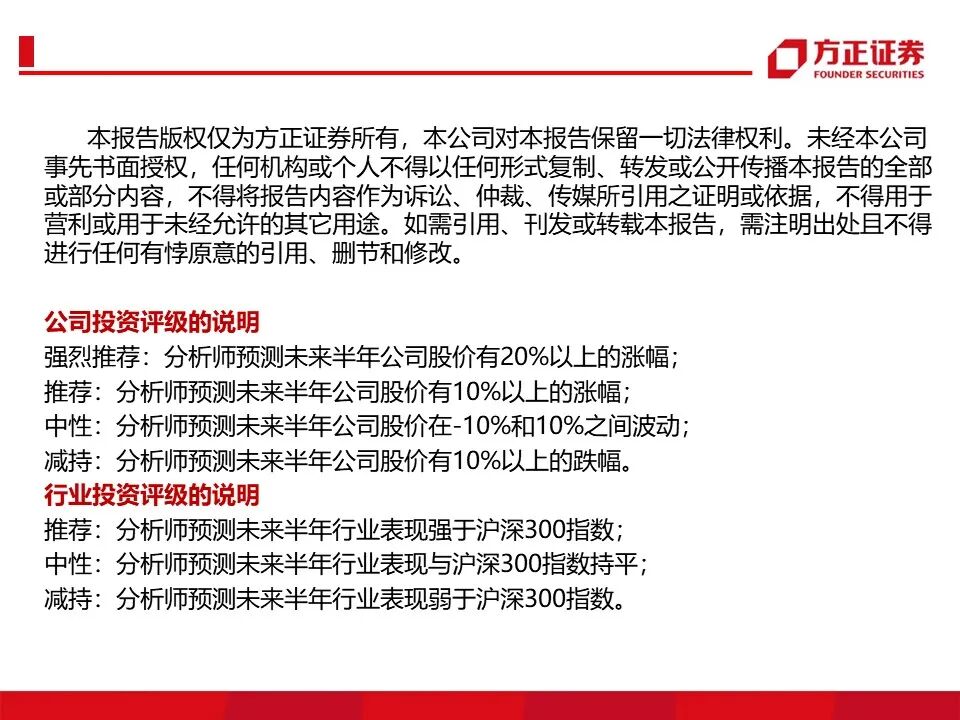 方正证券
FOUNDER SECURITIES

本报告版权仅为方正证券所有，本公司对本报告保留一切法律权利。未经本公司事先书面授权，任何机构或个人不得以任何形式复制、转发或公开传播本报告的全部或部分内容，不得将报告内容作为诉讼、仲裁、传媒所引用之证明或依据，不得用于营利或用于未经允许的其它用途。如需引用、刊发或转载本报告，需注明出处且不得进行任何有悖原意的引用、删节和修改。

公司投资评级的说明
强烈推荐：分析师预测未来半年公司股价有20%以上的涨幅；
推荐：分析师预测未来半年公司股价有10%以上的涨幅；
中性：分析师预测未来半年公司股价在-10%和10%之间波动；
减持：分析师预测未来半年公司股价有10%以上的跌幅。
行业投资评级的说明
推荐：分析师预测未来半年行业表现强于沪深300指数；
中性：分析师预测未来半年行业表现与沪深300指数持平；
减持：分析师预测未来半年行业表现弱于沪深300指数。